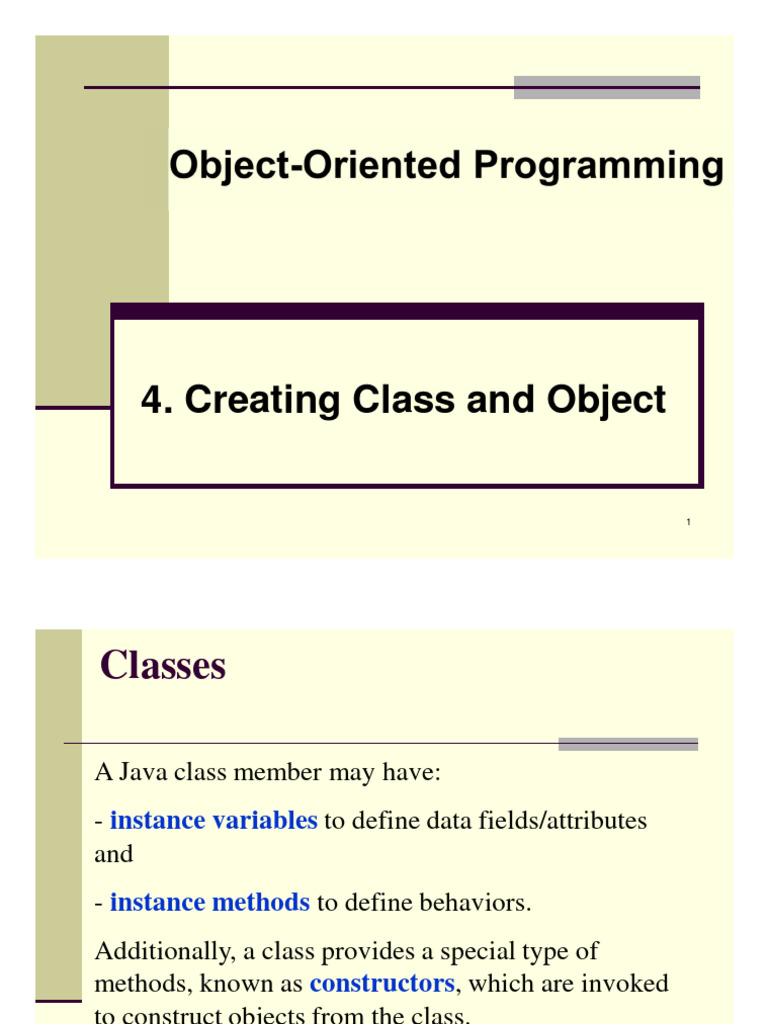 Object-Oriented Programming

4. Creating Class and Object

1

Classes

A Java class member may have:

- instance variables to define data fields/attributes and

- instance methods to define behaviors.

Additionally, a class provides a special type of methods, known as constructors, which are invoked to construct objects from the class.